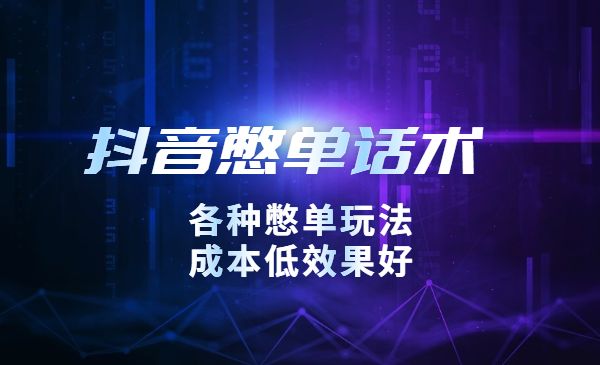 抖音憋单话术

各种憋单玩法
成本低效果好